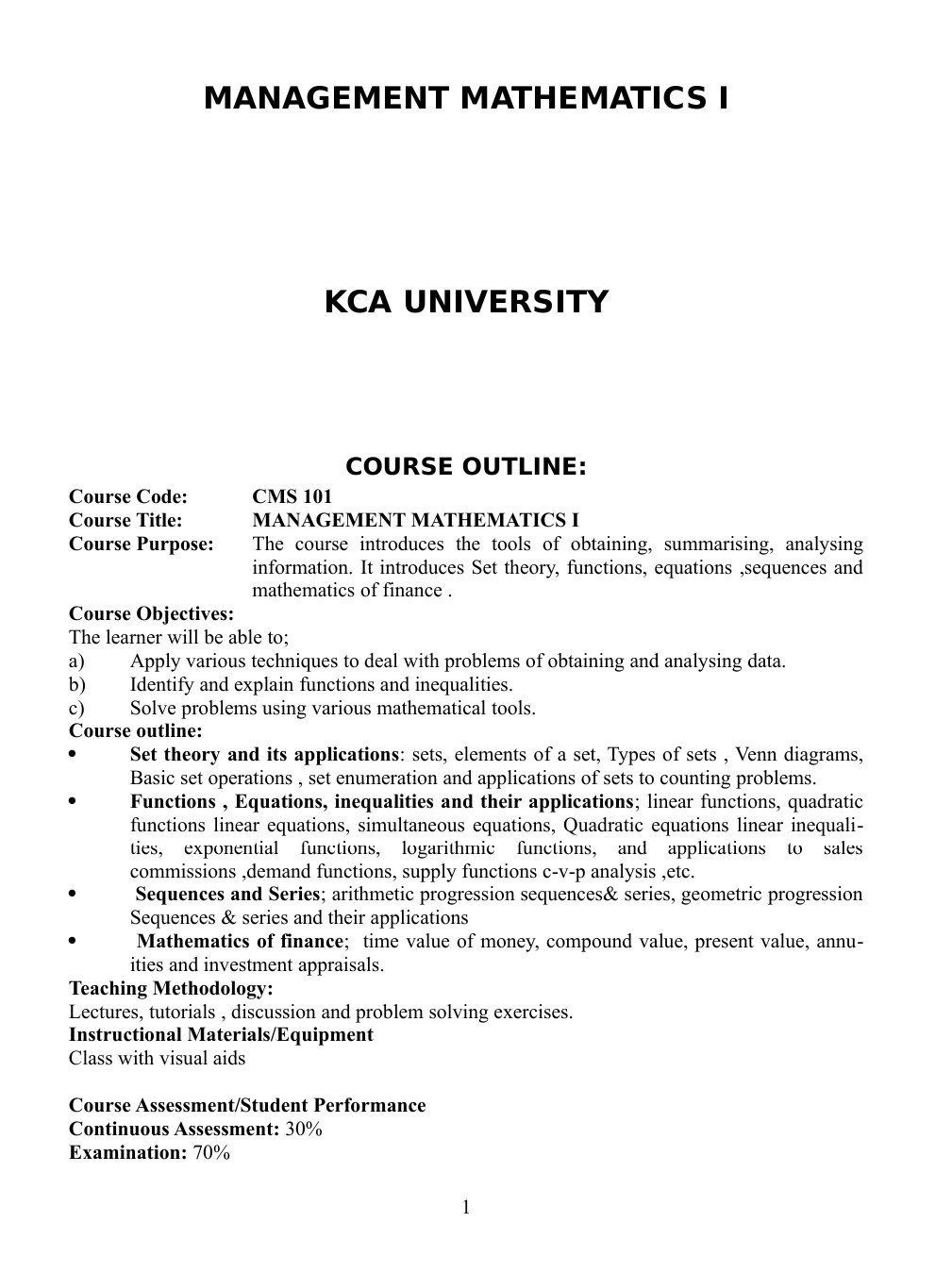 MANAGEMENT MATHEMATICS I

KCA UNIVERSITY

COURSE OUTLINE:

Course Code: CMS 101
Course Title: MANAGEMENT MATHEMATICS I
Course Purpose: The course introduces the tools of obtaining, summarising, analysing information. It introduces Set theory, functions, equations ,sequences and mathematics of finance .

Course Objectives:
The learner will be able to;
a) Apply various techniques to deal with problems of obtaining and analysing data.
b) Identify and explain functions and inequalities.
c) Solve problems using various mathematical tools.

Course outline:
• Set theory and its applications: sets, elements of a set, Types of sets , Venn diagrams, Basic set operations , set enumeration and applications of sets to counting problems.
• Functions , Equations, inequalities and their applications; linear functions, quadratic functions linear equations, simultaneous equations, Quadratic equations linear inequalities, exponential functions, logarithmic functions, and applications to sales commissions ,demand functions, supply functions c-v-p analysis ,etc.
• Sequences and Series; arithmetic progression sequences& series, geometric progression Sequences & series and their applications
• Mathematics of finance; time value of money, compound value, present value, annuities and investment appraisals.

Teaching Methodology:
Lectures, tutorials , discussion and problem solving exercises.
Instructional Materials/Equipment
Class with visual aids

Course Assessment/Student Performance
Continuous Assessment: 30%
Examination: 70%

1